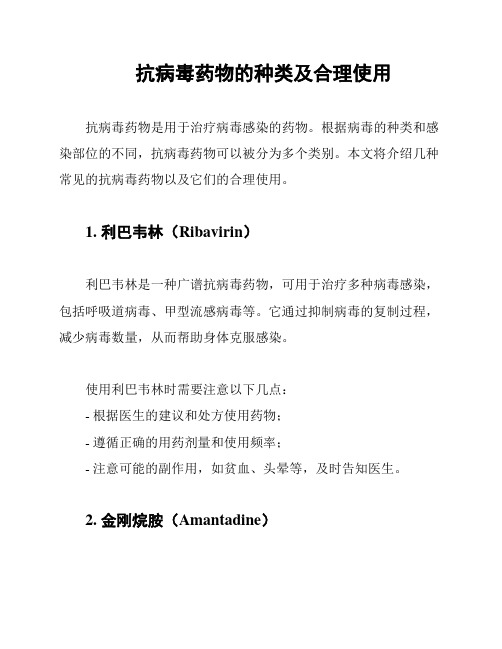 抗病毒药物的种类及合理使用

抗病毒药物是用于治疗病毒感染的药物。根据病毒的种类和感染部位的不同，抗病毒药物可以被分为多个类别。本文将介绍几种常见的抗病毒药物以及它们的合理使用。

1. 利巴韦林（Ribavirin）

利巴韦林是一种广谱抗病毒药物，可用于治疗多种病毒感染，包括呼吸道病毒、甲型流感病毒等。它通过抑制病毒的复制过程，减少病毒数量，从而帮助身体克服感染。

使用利巴韦林时需要注意以下几点：
- 根据医生的建议和处方使用药物；
- 遵循正确的用药剂量和使用频率；
- 注意可能的副作用，如贫血、头晕等，及时告知医生。

2. 金刚烷胺（Amantadine）